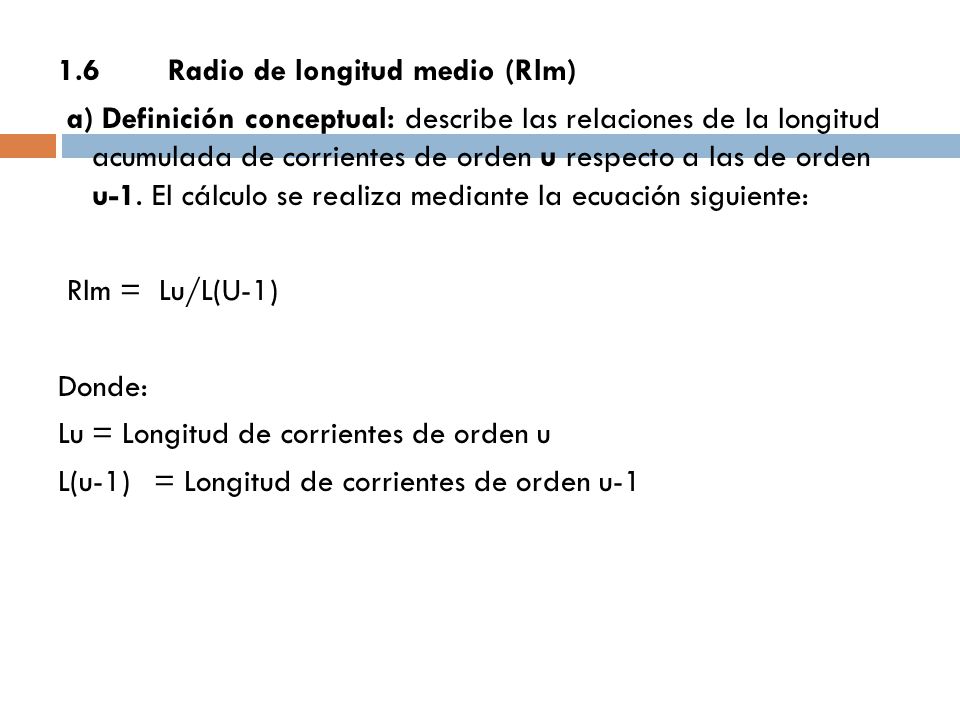 1.6 Radio de longitud medio (Rlm)

a) Definición conceptual: describe las relaciones de la longitud acumulada de corrientes de orden u respecto a las de orden u-1. El cálculo se realiza mediante la ecuación siguiente:

Rlm = Lu/L(U-1)

Donde:

Lu = Longitud de corrientes de orden u

L(u-1) = Longitud de corrientes de orden u-1